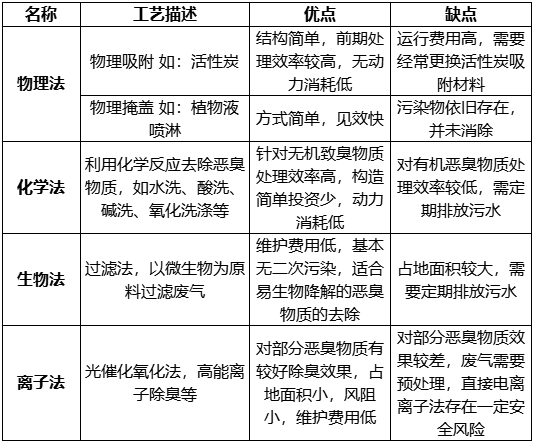 | 名称 | 工艺描述 | 优点 | 缺点 |
|---|---|---|---|
| 物理法 | 物理吸附 如：活性炭 | 结构简单，前期处理效率较高，无动力消耗低 | 运行费用高，需要经常更换活性炭吸附材料 |
| 物理法 | 物理掩盖 如：植物液喷淋 | 方式简单，见效快 | 污染物依旧存在，并未消除 |
| 化学法 | 利用化学反应去除恶臭物质，如水洗、酸洗、碱洗、氧化洗涤等 | 针对无机致臭物质处理效率高，构造简单投资少，动力消耗低 | 对有机恶臭物质处理效率较低，需定期排放污水 |
| 生物法 | 过滤法，以微生物为原料过滤废气 | 维护费用低，基本无二次污染，适合易生物降解的恶臭物质的去除 | 占地面积较大，需要定期排放污水 |
| 离子法 | 光催化氧化法，高能离子除臭等 | 对部分恶臭物质有较好除臭效果，占地面积小，风阻小，维护费用低 | 对部分恶臭物质效果较差，废气需要预处理，直接电离离子法存在一定安全风险 |